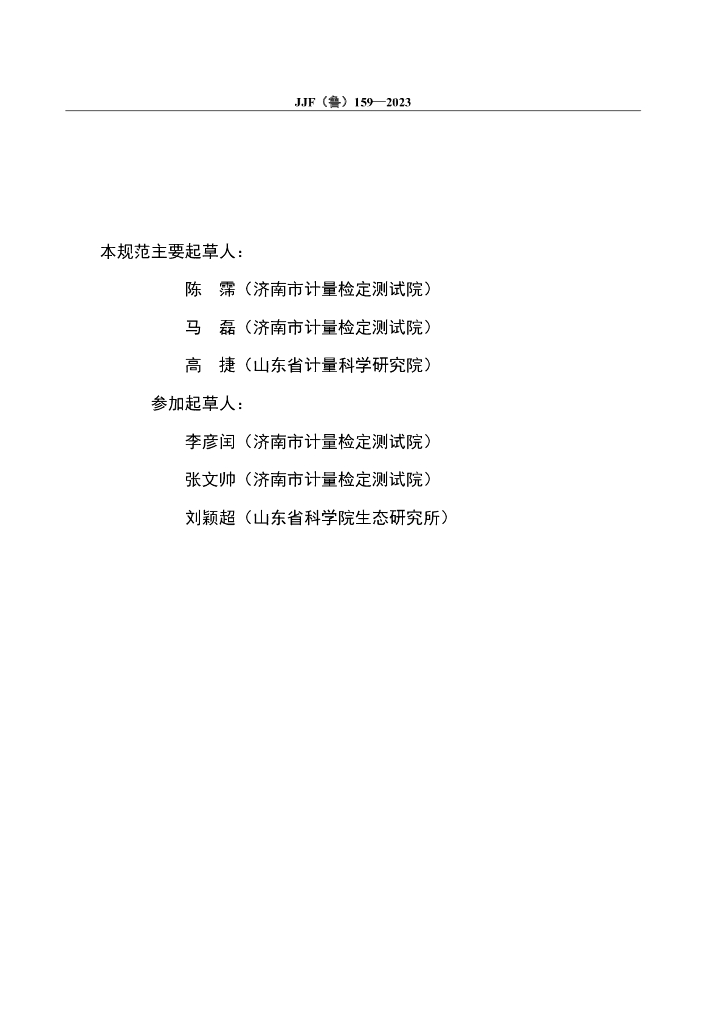 JJF（鲁）159—2023

本规范主要起草人：

陈 霈（济南市计量检定测试院）

马 磊（济南市计量检定测试院）

高 捷（山东省计量科学研究院）

参加起草人：

李彦闰（济南市计量检定测试院）

张文帅（济南市计量检定测试院）

刘颖超（山东省科学院生态研究所）